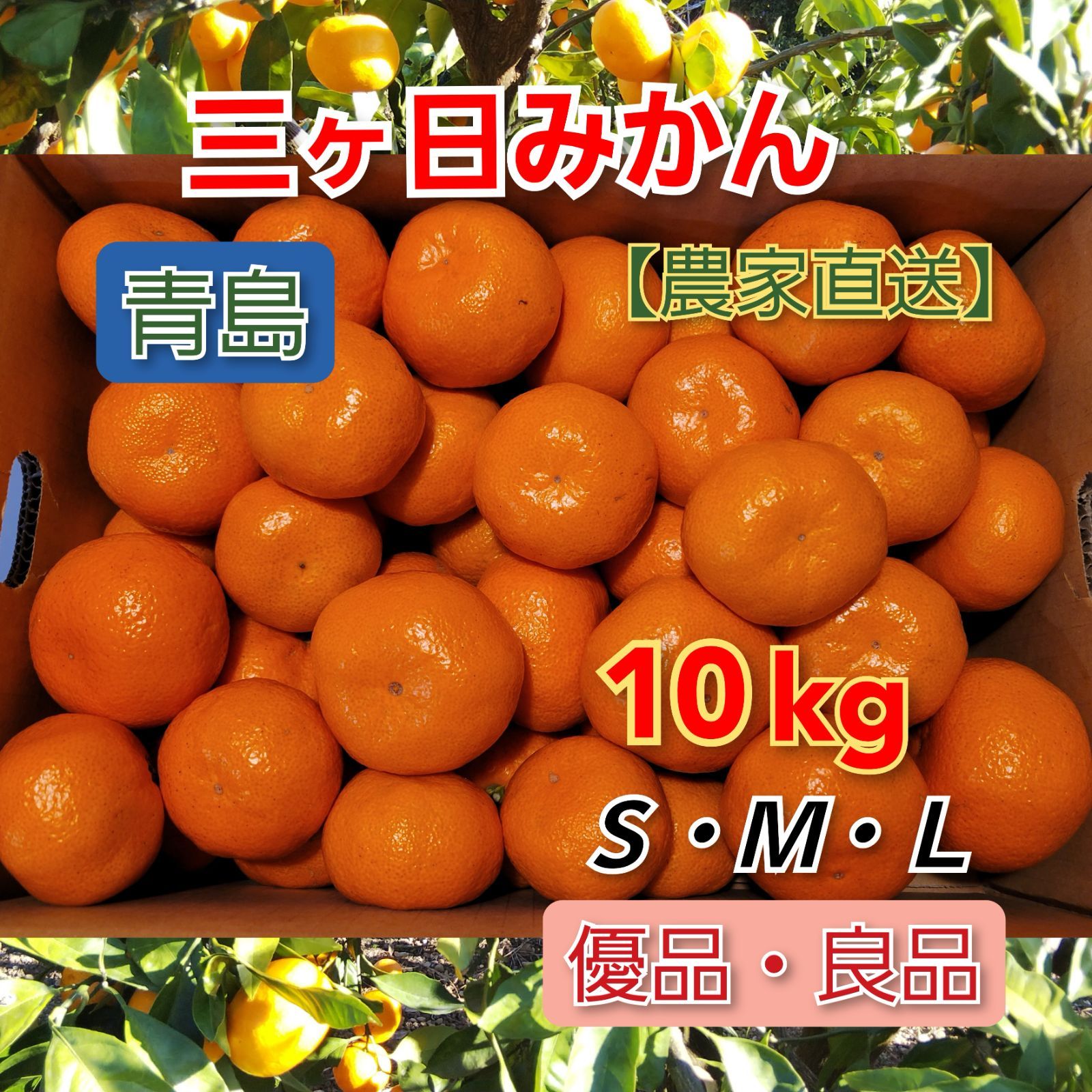 三ヶ日みかん

青島

【農家直送】

10 kg

S・M・L

優品・良品